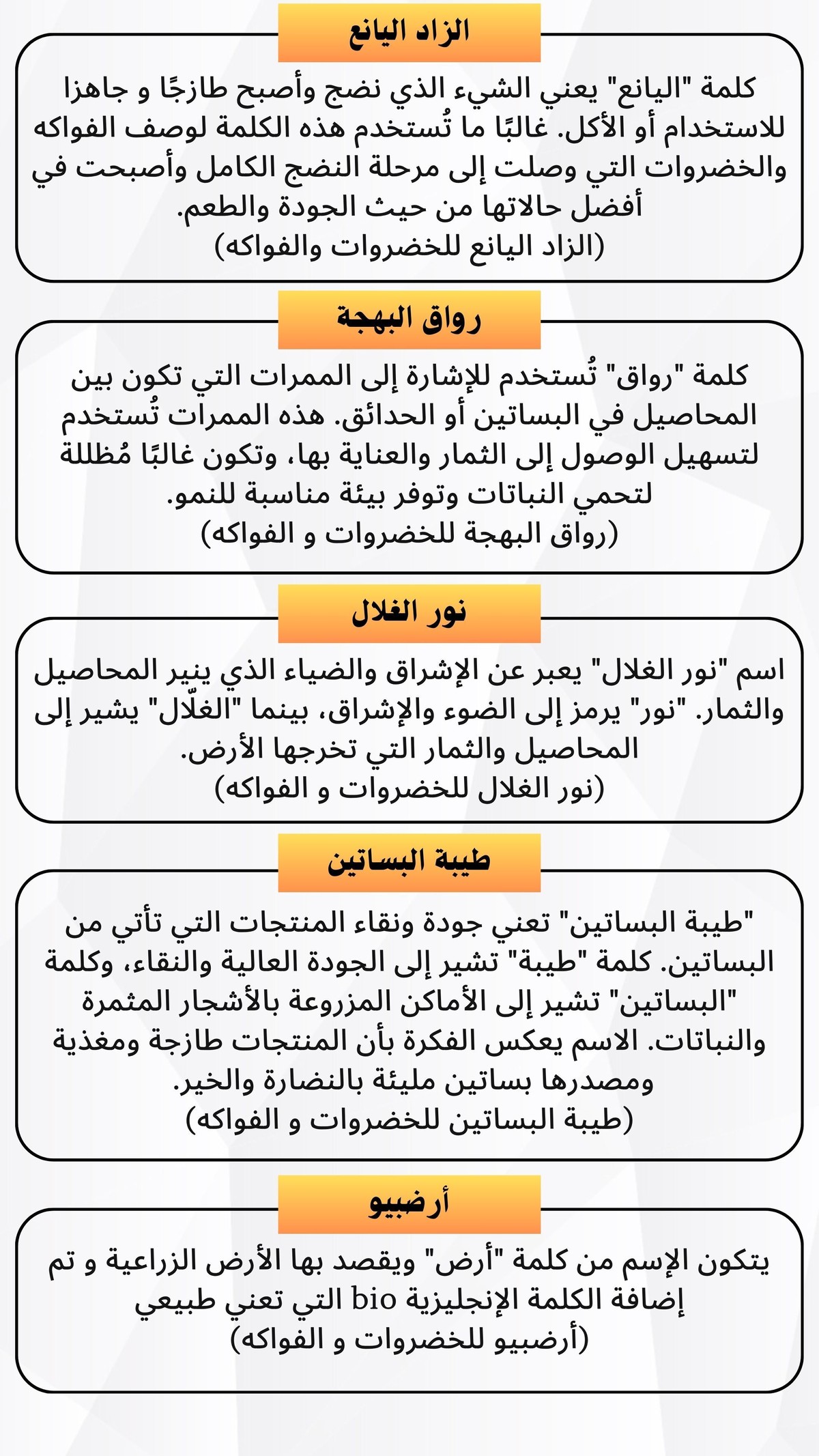 الزاد اليانع

كلمة "اليانع" يعني الشيء الذي نضج وأصبح طازجًا و جاهزا للاستخدام أو الأكل. غالبًا ما تُستخدم هذه الكلمة لوصف الفواكه والخضروات التي وصلت إلى مرحلة النضج الكامل وأصبحت في أفضل حالاتها من حيث الجودة والطعم.
(الزاد اليانع للخضروات والفواكه)

رواق البهجة

كلمة "رواق" تُستخدم للإشارة إلى الممرات التي تكون بين المحاصيل في البساتين أو الحدائق. هذه الممرات تُستخدم لتسهيل الوصول إلى الثمار والعناية بها، وتكون غالبًا مُظللة لتحمي النباتات وتوفر بيئة مناسبة للنمو.
(رواق البهجة للخضروات و الفواكه)

نور الغلال

اسم "نور الغلال" يعبر عن الإشراق والضياء الذي ينير المحاصيل والثمار. "نور" يرمز إلى الضوء والإشراق، بينما "الغلّال" يشير إلى المحاصيل والثمار التي تخرجها الأرض.
(نور الغلال للخضروات و الفواكه)

طيبة البساتين

"طيبة البساتين" تعني جودة ونقاء المنتجات التي تأتي من البساتين. كلمة "طيبة" تشير إلى الجودة العالية والنقاء، وكلمة "البساتين" تشير إلى الأماكن المزروعة بالأشجار المثمرة والنباتات. الاسم يعكس الفكرة بأن المنتجات طازجة ومغذية ومصدرها بساتين مليئة بالنضارة والخير.
(طيبة البساتين للخضروات و الفواكه)

أرضبيو

يتكون الإسم من كلمة "أرض" ويقصد بها الأرض الزراعية و تم إضافة الكلمة الإنجليزية bio التي تعني طبيعي
(أرضبيو للخضروات و الفواكه)